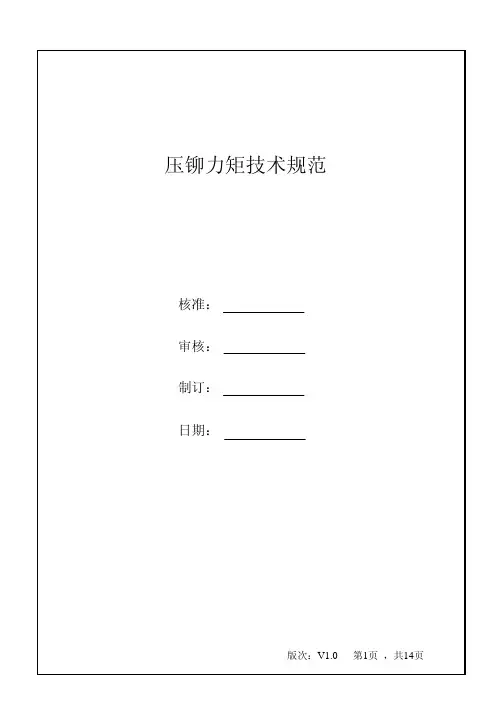 压铆力矩技术规范

核准：

审核：

制订：

日期：

版次：V1.0　第1页 ，共14页